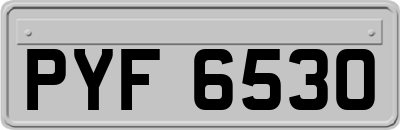 PYF 6530